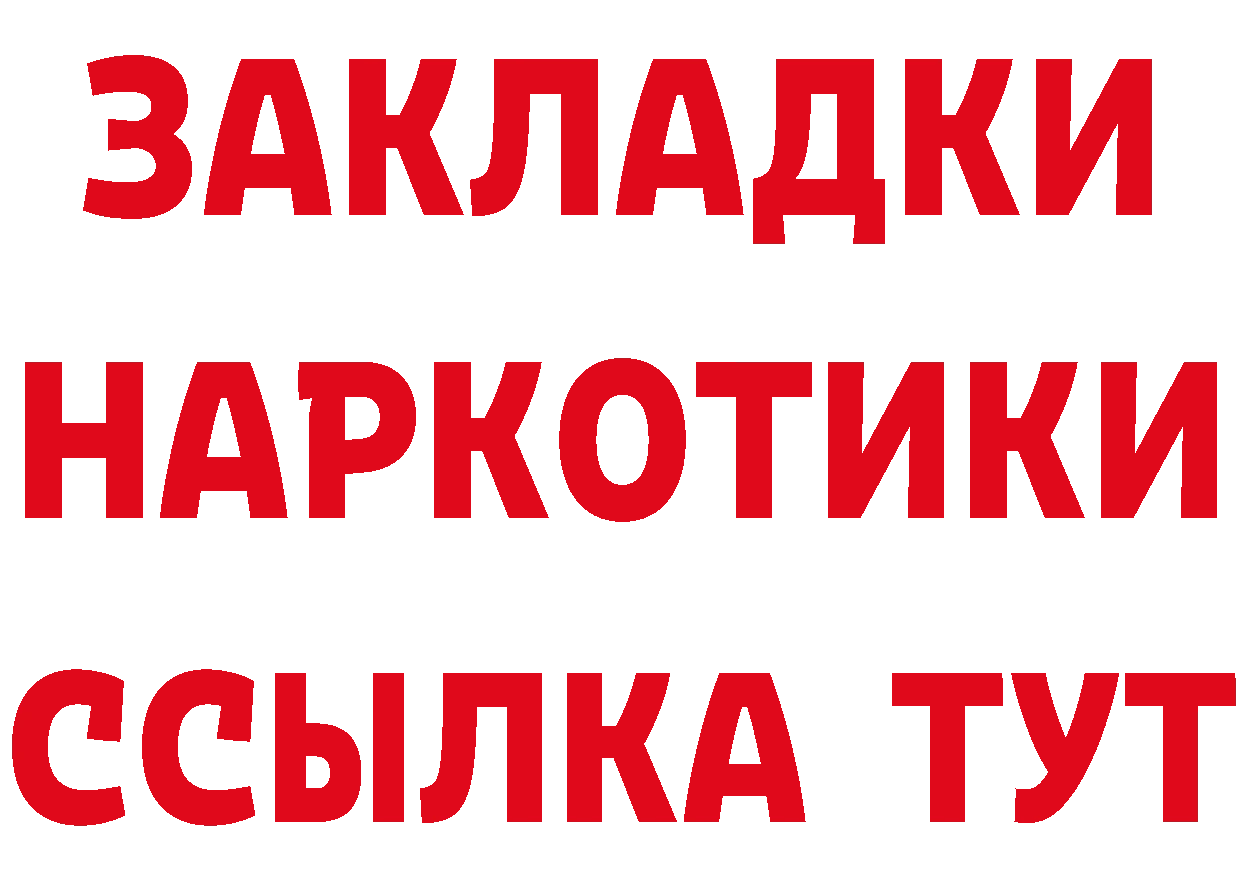 ЗАКЛАДКИ
НАРКОТИКИ
ССЫЛКА ТУТ